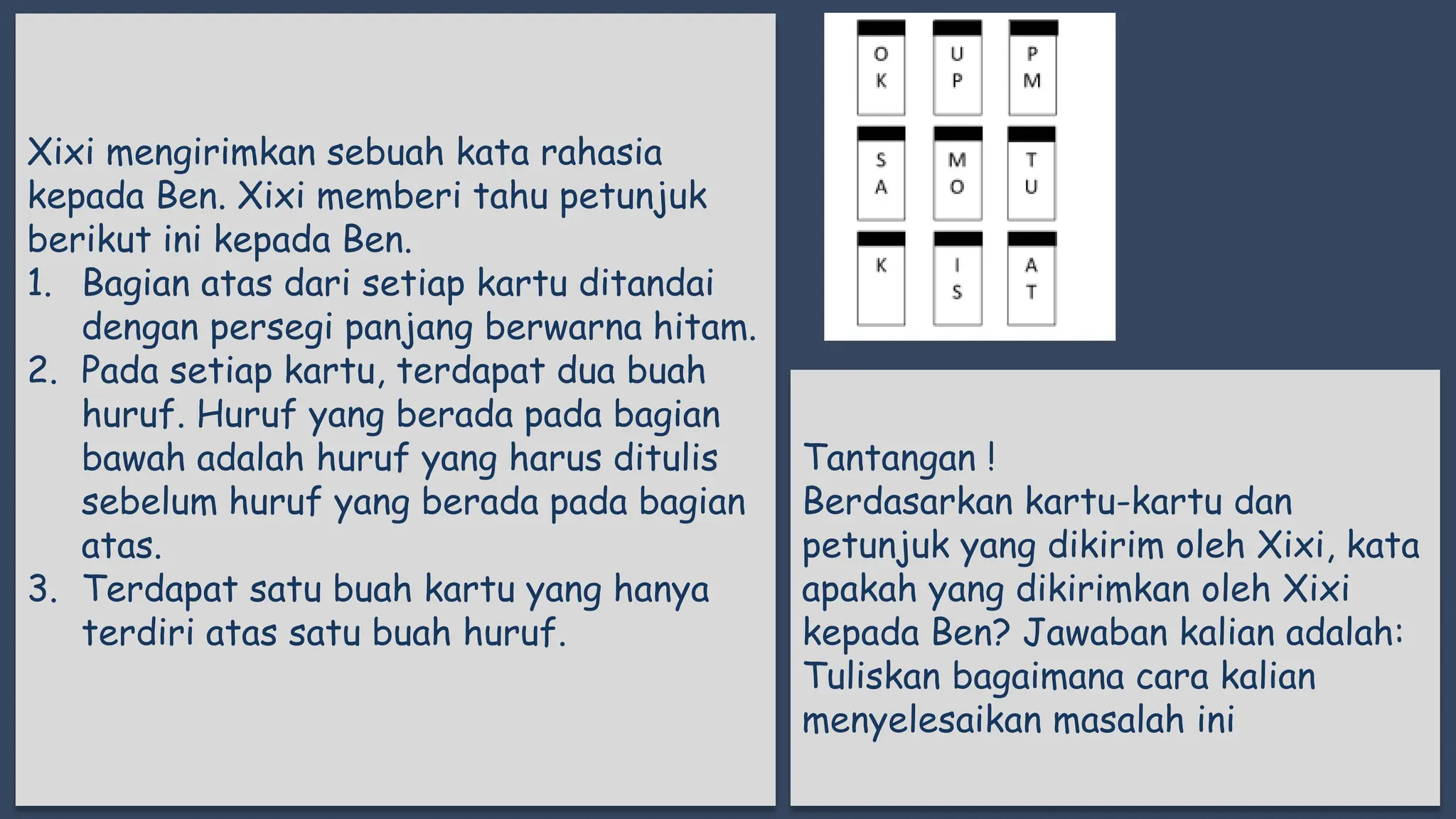 Xixi mengirimkan sebuah kata rahasia kepada Ben. Xixi memberi tahu petunjuk berikut ini kepada Ben.
1. Bagian atas dari setiap kartu ditandai dengan persegi panjang berwarna hitam.
2. Pada setiap kartu, terdapat dua buah huruf. Huruf yang berada pada bagian bawah adalah huruf yang harus ditulis sebelum huruf yang berada pada bagian atas.
3. Terdapat satu buah kartu yang hanya terdiri atas satu buah huruf.

O
K

U
P

P
M

S
A

M
O

T
U

K

I
S

A
T

Tantangan !
Berdasarkan kartu-kartu dan petunjuk yang dikirim oleh Xixi, kata apakah yang dikirimkan oleh Xixi kepada Ben? Jawaban kalian adalah:
Tuliskan bagaimana cara kalian menyelesaikan masalah ini